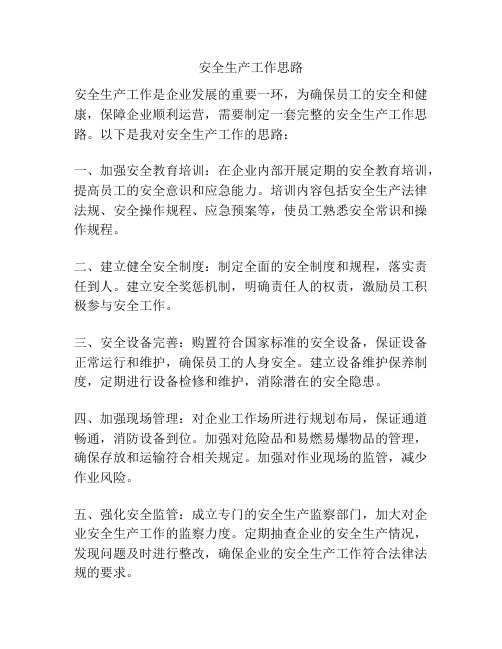 安全生产工作思路

安全生产工作是企业发展的重要一环，为确保员工的安全和健康，保障企业顺利运营，需要制定一套完整的安全生产工作思路。以下是我对安全生产工作的思路：

一、加强安全教育培训：在企业内部开展定期的安全教育培训，提高员工的安全意识和应急能力。培训内容包括安全生产法律法规、安全操作规程、应急预案等，使员工熟悉安全常识和操作规程。

二、建立健全安全制度：制定全面的安全制度和规程，落实责任到人。建立安全奖惩机制，明确责任人的权责，激励员工积极参与安全工作。

三、安全设备完善：购置符合国家标准的安全设备，保证设备正常运行和维护，确保员工的人身安全。建立设备维护保养制度，定期进行设备检修和维护，消除潜在的安全隐患。

四、加强现场管理：对企业工作场所进行规划布局，保证通道畅通，消防设备到位。加强对危险品和易燃易爆物品的管理，确保存放和运输符合相关规定。加强对作业现场的监管，减少作业风险。

五、强化安全监管：成立专门的安全生产监察部门，加大对企业安全生产工作的监察力度。定期抽查企业的安全生产情况，发现问题及时进行整改，确保企业的安全生产工作符合法律法规的要求。